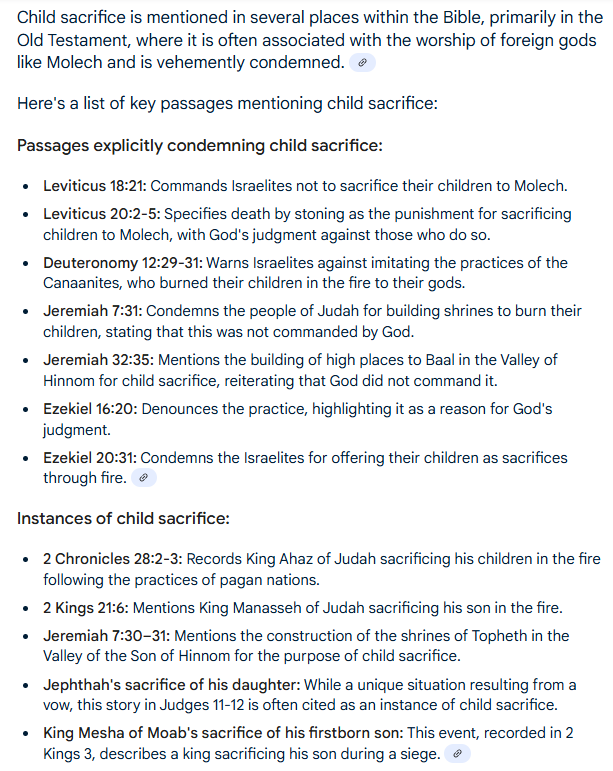 Child sacrifice is mentioned in several places within the Bible, primarily in the Old Testament, where it is often associated with the worship of foreign gods like Molech and is vehemently condemned.

Here's a list of key passages mentioning child sacrifice:

Passages explicitly condemning child sacrifice:

- Leviticus 18:21: Commands Israelites not to sacrifice their children to Molech.
- Leviticus 20:2-5: Specifies death by stoning as the punishment for sacrificing children to Molech, with God's judgment against those who do so.
- Deuteronomy 12:29-31: Warns Israelites against imitating the practices of the Canaanites, who burned their children in the fire to their gods.
- Jeremiah 7:31: Condemns the people of Judah for building shrines to burn their children, stating that this was not commanded by God.
- Jeremiah 32:35: Mentions the building of high places to Baal in the Valley of Hinnom for child sacrifice, reiterating that God did not command it.
- Ezekiel 16:20: Denounces the practice, highlighting it as a reason for God's judgment.
- Ezekiel 20:31: Condemns the Israelites for offering their children as sacrifices through fire.

Instances of child sacrifice:

- 2 Chronicles 28:2-3: Records King Ahaz of Judah sacrificing his children in the fire following the practices of pagan nations.
- 2 Kings 21:6: Mentions King Manasseh of Judah sacrificing his son in the fire.
- Jeremiah 7:30–31: Mentions the construction of the shrines of Topheth in the Valley of the Son of Hinnom for the purpose of child sacrifice.
- Jephthah's sacrifice of his daughter: While a unique situation resulting from a vow, this story in Judges 11-12 is often cited as an instance of child sacrifice.
- King Mesha of Moab's sacrifice of his firstborn son: This event, recorded in 2 Kings 3, describes a king sacrificing his son during a siege.